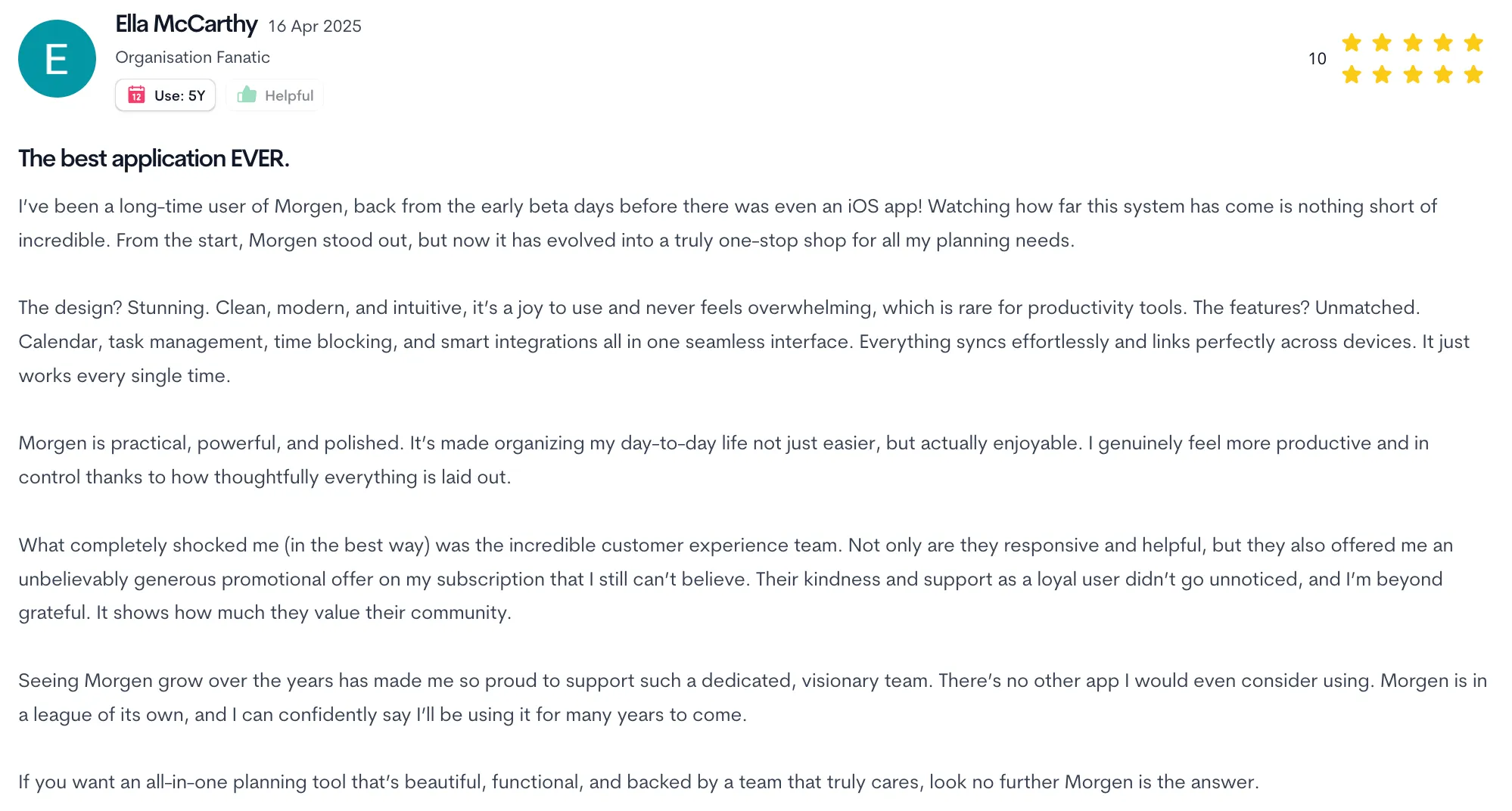 E

Ella McCarthy 16 Apr 2025

Organisation Fanatic

12 Use: 5Y Helpful

10

The best application EVER.

I've been a long-time user of Morgen, back from the early beta days before there was even an iOS app! Watching how far this system has come is nothing short of incredible. From the start, Morgen stood out, but now it has evolved into a truly one-stop shop for all my planning needs.

The design? Stunning. Clean, modern, and intuitive, it's a joy to use and never feels overwhelming, which is rare for productivity tools. The features? Unmatched. Calendar, task management, time blocking, and smart integrations all in one seamless interface. Everything syncs effortlessly and links perfectly across devices. It just works every single time.

Morgen is practical, powerful, and polished. It's made organizing my day-to-day life not just easier, but actually enjoyable. I genuinely feel more productive and in control thanks to how thoughtfully everything is laid out.

What completely shocked me (in the best way) was the incredible customer experience team. Not only are they responsive and helpful, but they also offered me an unbelievably generous promotional offer on my subscription that I still can't believe. Their kindness and support as a loyal user didn't go unnoticed, and I'm beyond grateful. It shows how much they value their community.

Seeing Morgen grow over the years has made me so proud to support such a dedicated, visionary team. There's no other app I would even consider using. Morgen is in a league of its own, and I can confidently say I'll be using it for many years to come.

If you want an all-in-one planning tool that's beautiful, functional, and backed by a team that truly cares, look no further Morgen is the answer.